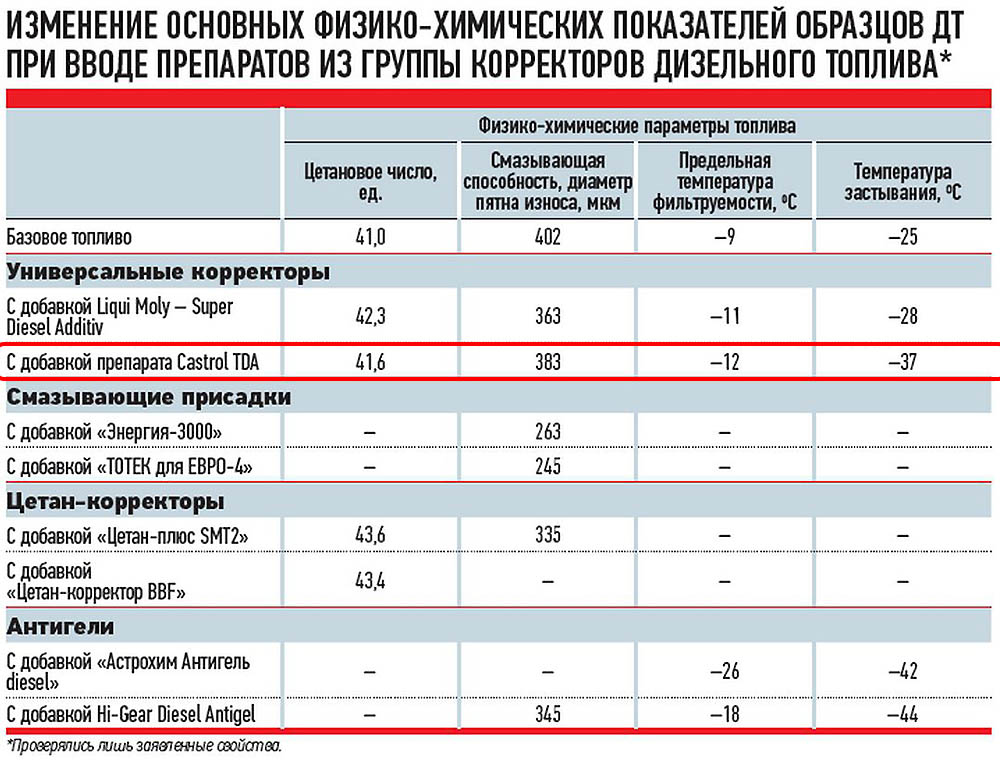 ИЗМЕНЕНИЕ ОСНОВНЫХ ФИЗИКО-ХИМИЧЕСКИХ ПОКАЗАТЕЛЕЙ ОБРАЗЦОВ ДТ ПРИ ВВОДЕ ПРЕПАРАТОВ ИЗ ГРУППЫ КОРРЕКТОРОВ ДИЗЕЛЬНОГО ТОПЛИВА*

| | Физико-химические параметры топлива | | | |
|---|---|---|---|---|
| | Цетановое число, ед. | Смазывающая способность, диаметр пятна износа, мкм | Предельная температура фильтруемости, °С | Температура застывания, °С |
| Базовое топливо | 41,0 | 402 | –9 | –25 |
| **Универсальные корректоры** | | | | |
| С добавкой Liqui Moly – Super Diesel Additiv | 42,3 | 363 | –11 | –28 |
| С добавкой препарата Castrol TDA | 41,6 | 383 | –12 | –37 |
| **Смазывающие присадки** | | | | |
| С добавкой «Энергия-3000» | – | 263 | – | – |
| С добавкой «ТОТЕК для ЕВРО-4» | – | 245 | – | – |
| **Цетан-корректоры** | | | | |
| С добавкой «Цетан-плюс SMT2» | 43,6 | 335 | – | – |
| С добавкой «Цетан-корректор BBF» | 43,4 | – | – | – |
| **Антигели** | | | | |
| С добавкой «Астрохим Антигель diesel» | – | – | –26 | –42 |
| С добавкой Hi-Gear Diesel Antigel | – | 345 | –18 | –44 |

*Проверялись лишь заявленные свойства.